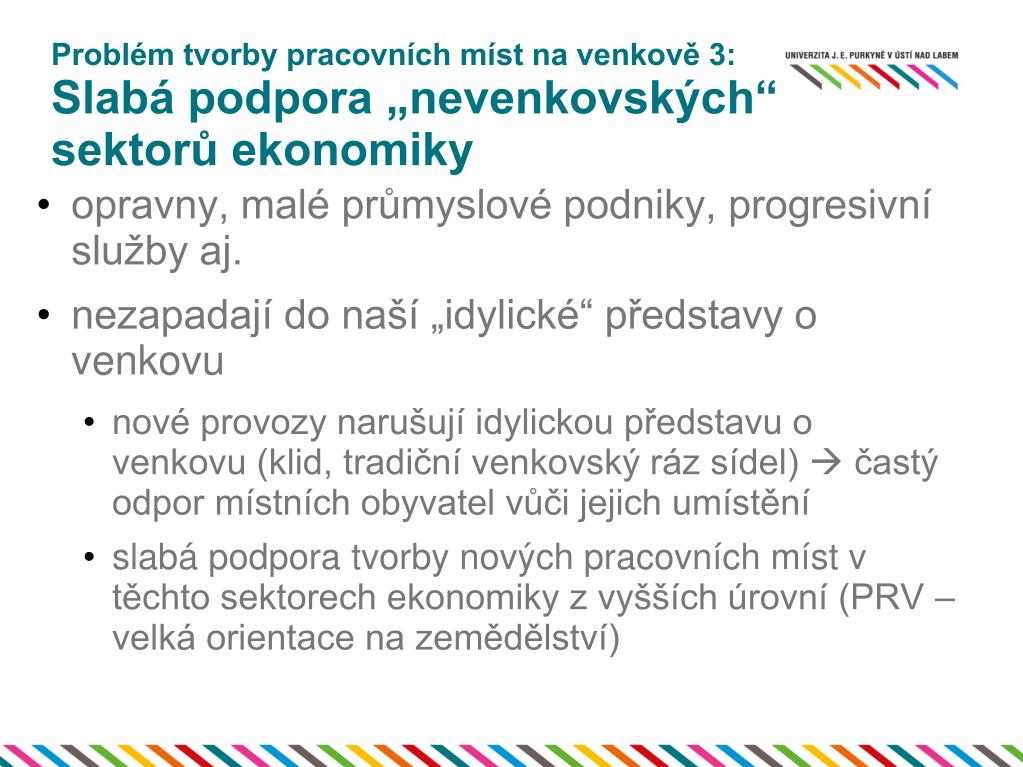 Problém tvorby pracovních míst na venkově 3:
Slabá podpora „nevenkovských“ sektorů ekonomiky

UNIVERZITA J. E. PURKYNĚ V ÚSTÍ NAD LABEM

• opravny, malé průmyslové podniky, progresivní služby aj.
• nezapadají do naší „idylické“ představy o venkovu
  • nové provozy narušují idylickou představu o venkovu (klid, tradiční venkovský ráz sídel) → častý odpor místních obyvatel vůči jejich umístění
  • slabá podpora tvorby nových pracovních míst v těchto sektorech ekonomiky z vyšších úrovní (PRV – velká orientace na zemědělství)